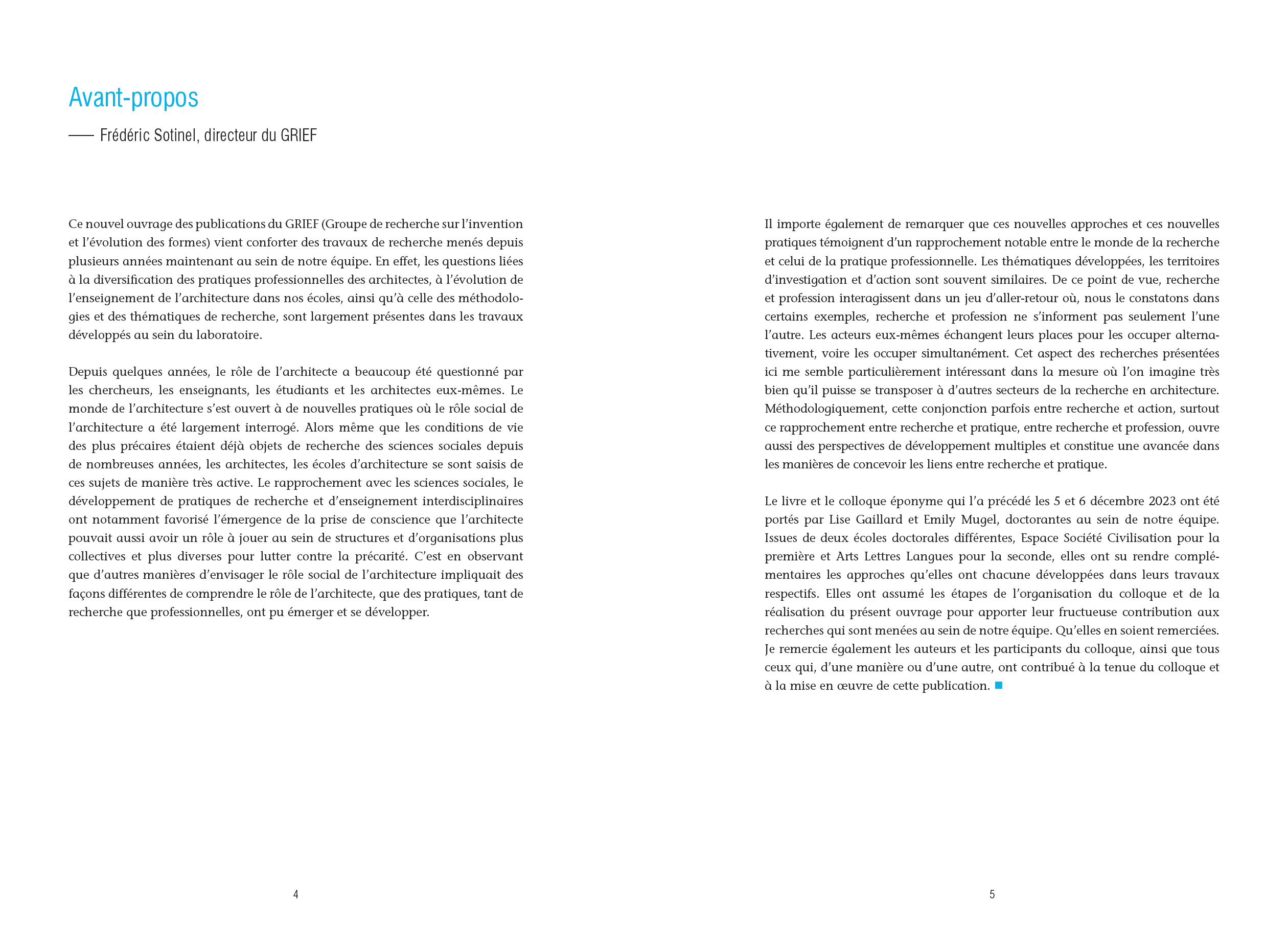 Avant-propos

—— Frédéric Sotinel, directeur du GRIEF

Ce nouvel ouvrage des publications du GRIEF (Groupe de recherche sur l'invention et l'évolution des formes) vient conforter des travaux de recherche menés depuis plusieurs années maintenant au sein de notre équipe. En effet, les questions liées à la diversification des pratiques professionnelles des architectes, à l'évolution de l'enseignement de l'architecture dans nos écoles, ainsi qu'à celle des méthodologies et des thématiques de recherche, sont largement présentes dans les travaux développés au sein du laboratoire.

Depuis quelques années, le rôle de l'architecte a beaucoup été questionné par les chercheurs, les enseignants, les étudiants et les architectes eux-mêmes. Le monde de l'architecture s'est ouvert à de nouvelles pratiques où le rôle social de l'architecture a été largement interrogé. Alors même que les conditions de vie des plus précaires étaient déjà objets de recherche des sciences sociales depuis de nombreuses années, les architectes, les écoles d'architecture se sont saisis de ces sujets de manière très active. Le rapprochement avec les sciences sociales, le développement de pratiques de recherche et d'enseignement interdisciplinaires ont notamment favorisé l'émergence de la prise de conscience que l'architecte pouvait aussi avoir un rôle à jouer au sein de structures et d'organisations plus collectives et plus diverses pour lutter contre la précarité. C'est en observant que d'autres manières d'envisager le rôle social de l'architecture impliquait des façons différentes de comprendre le rôle de l'architecte, que des pratiques, tant de recherche que professionnelles, ont pu émerger et se développer.

4

Il importe également de remarquer que ces nouvelles approches et ces nouvelles pratiques témoignent d'un rapprochement notable entre le monde de la recherche et celui de la pratique professionnelle. Les thématiques développées, les territoires d'investigation et d'action sont souvent similaires. De ce point de vue, recherche et profession interagissent dans un jeu d'aller-retour où, nous le constatons dans certains exemples, recherche et profession ne s'informent pas seulement l'une l'autre. Les acteurs eux-mêmes échangent leurs places pour les occuper alternativement, voire les occuper simultanément. Cet aspect des recherches présentées ici me semble particulièrement intéressant dans la mesure où l'on imagine très bien qu'il puisse se transposer à d'autres secteurs de la recherche en architecture. Méthodologiquement, cette conjonction parfois entre recherche et action, surtout ce rapprochement entre recherche et pratique, entre recherche et profession, ouvre aussi des perspectives de développement multiples et constitue une avancée dans les manières de concevoir les liens entre recherche et pratique.

Le livre et le colloque éponyme qui l'a précédé les 5 et 6 décembre 2023 ont été portés par Lise Gaillard et Emily Mugel, doctorantes au sein de notre équipe. Issues de deux écoles doctorales différentes, Espace Société Civilisation pour la première et Arts Lettres Langues pour la seconde, elles ont su rendre complémentaires les approches qu'elles ont chacune développées dans leurs travaux respectifs. Elles ont assumé les étapes de l'organisation du colloque et de la réalisation du présent ouvrage pour apporter leur fructueuse contribution aux recherches qui sont menées au sein de notre équipe. Qu'elles en soient remerciées. Je remercie également les auteurs et les participants du colloque, ainsi que tous ceux qui, d'une manière ou d'une autre, ont contribué à la tenue du colloque et à la mise en œuvre de cette publication.

5